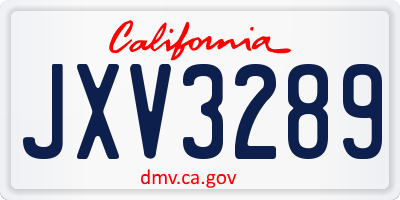 California

JXV3289

dmv.ca.gov